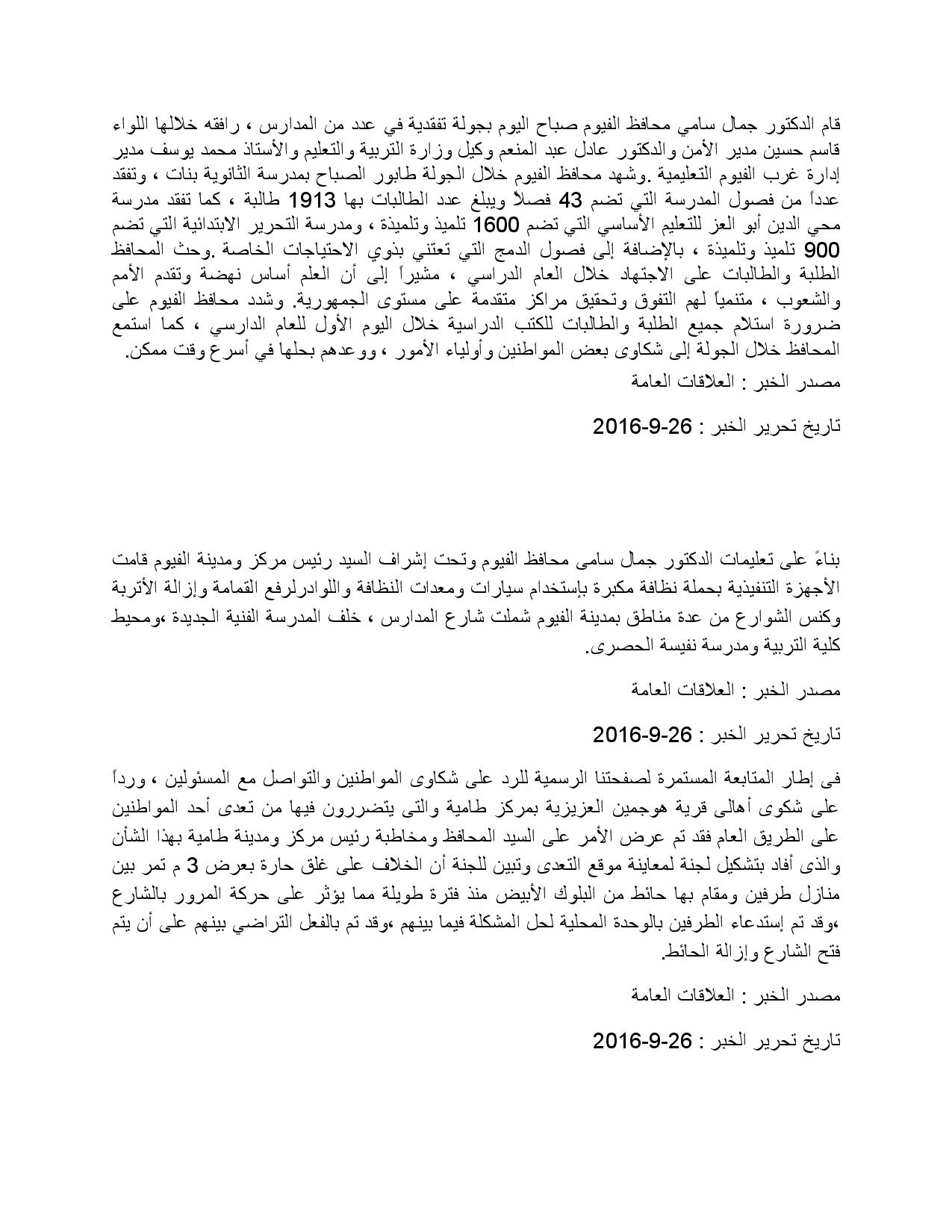 قام الدكتور جمال سامي محافظ الفيوم صباح اليوم بجولة تفقدية في عدد من المدارس ، رافقه خلالها اللواء قاسم حسين مدير الأمن والدكتور عادل عبد المنعم وكيل وزارة التربية والتعليم والأستاذ محمد يوسف مدير إدارة غرب الفيوم التعليمية .وشهد محافظ الفيوم خلال الجولة طابور الصباح بمدرسة الثانوية بنات ، وتفقد عدداً من فصول المدرسة التي تضم 43 فصلاً ويبلغ عدد الطالبات بها 1913 طالبة ، كما تفقد مدرسة محي الدين أبو العز للتعليم الأساسي التي تضم 1600 تلميذ وتلميذة ، ومدرسة التحرير الابتدائية التي تضم 900 تلميذ وتلميذة ، بالإضافة إلى فصول الدمج التي تعتني بذوي الاحتياجات الخاصة .وحث المحافظ الطلبة والطالبات على الاجتهاد خلال العام الدراسي ، مشيراً إلى أن العلم أساس نهضة وتقدم الأمم والشعوب ، متنمياً لهم التفوق وتحقيق مراكز متقدمة على مستوى الجمهورية. وشدد محافظ الفيوم على ضرورة استلام جميع الطلبة والطالبات للكتب الدراسية خلال اليوم الأول للعام الدارسي ، كما استمع المحافظ خلال الجولة إلى شكاوى بعض المواطنين وأولياء الأمور ، ووعدهم بحلها في أسرع وقت ممكن.

مصدر الخبر : العلاقات العامة

تاريخ تحرير الخبر : 26-9-2016

بناءً على تعليمات الدكتور جمال سامى محافظ الفيوم وتحت إشراف السيد رئيس مركز ومدينة الفيوم قامت الأجهزة التنفيذية بحملة نظافة مكبرة بإستخدام سيارات ومعدات النظافة واللوادرلرفع القمامة وإزالة الأتربة وكنس الشوارع من عدة مناطق بمدينة الفيوم شملت شارع المدارس ، خلف المدرسة الفنية الجديدة ،ومحيط كلية التربية ومدرسة نفيسة الحصرى.

مصدر الخبر : العلاقات العامة

تاريخ تحرير الخبر : 26-9-2016

فى إطار المتابعة المستمرة لصفحتنا الرسمية للرد على شكاوى المواطنين والتواصل مع المسئولين ، ورداً على شكوى أهالى قرية هوجمين العزيزية بمركز طامية والتى يتضررون فيها من تعدى أحد المواطنين على الطريق العام فقد تم عرض الأمر على السيد المحافظ ومخاطبة رئيس مركز ومدينة طامية بهذا الشأن والذى أفاد بتشكيل لجنة لمعاينة موقع التعدى وتبين للجنة أن الخلاف على غلق حارة بعرض 3 م تمر بين منازل طرفين ومقام بها حائط من البلوك الأبيض منذ فترة طويلة مما يؤثر على حركة المرور بالشارع ،وقد تم إستدعاء الطرفين بالوحدة المحلية لحل المشكلة فيما بينهم ،وقد تم بالفعل التراضي بينهم على أن يتم فتح الشارع وإزالة الحائط.

مصدر الخبر : العلاقات العامة

تاريخ تحرير الخبر : 26-9-2016